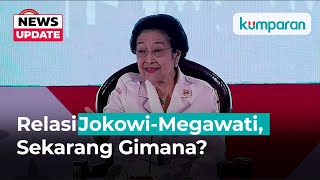 NEWS UPDATE

kumparan

Relasi Jokowi-Megawati, Sekarang Gimana?